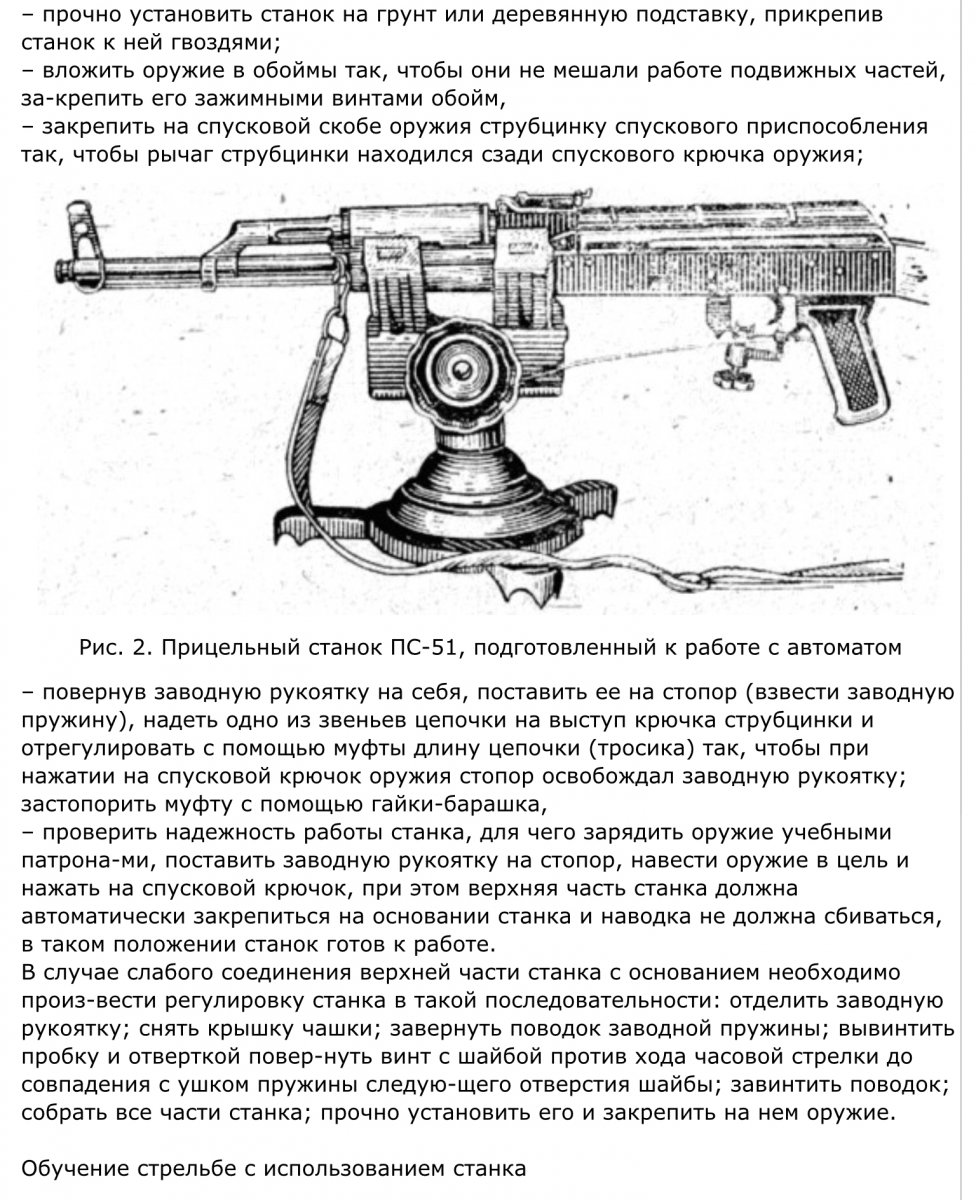 – прочно установить станок на грунт или деревянную подставку, прикрепив станок к ней гвоздями;
– вложить оружие в обоймы так, чтобы они не мешали работе подвижных частей, за-крепить его зажимными винтами обойм,
– закрепить на спусковой скобе оружия струбцинку спускового приспособления так, чтобы рычаг струбцинки находился сзади спускового крючка оружия;

Рис. 2. Прицельный станок ПС-51, подготовленный к работе с автоматом

– повернув заводную рукоятку на себя, поставить ее на стопор (взвести заводную пружину), надеть одно из звеньев цепочки на выступ крючка струбцинки и отрегулировать с помощью муфты длину цепочки (тросика) так, чтобы при нажатии на спусковой крючок оружия стопор освобождал заводную рукоятку; застопорить муфту с помощью гайки-барашка,
– проверить надежность работы станка, для чего зарядить оружие учебными патрона-ми, поставить заводную рукоятку на стопор, навести оружие в цель и нажать на спусковой крючок, при этом верхняя часть станка должна автоматически закрепиться на основании станка и наводка не должна сбиваться, в таком положении станок готов к работе.
В случае слабого соединения верхней части станка с основанием необходимо произ-вести регулировку станка в такой последовательности: отделить заводную рукоятку; снять крышку чашки; завернуть поводок заводной пружины; вывинтить пробку и отверткой повер-нуть винт с шайбой против хода часовой стрелки до совпадения с ушком пружины следую-щего отверстия шайбы; завинтить поводок; собрать все части станка; прочно установить его и закрепить на нем оружие.

Обучение стрельбе с использованием станка